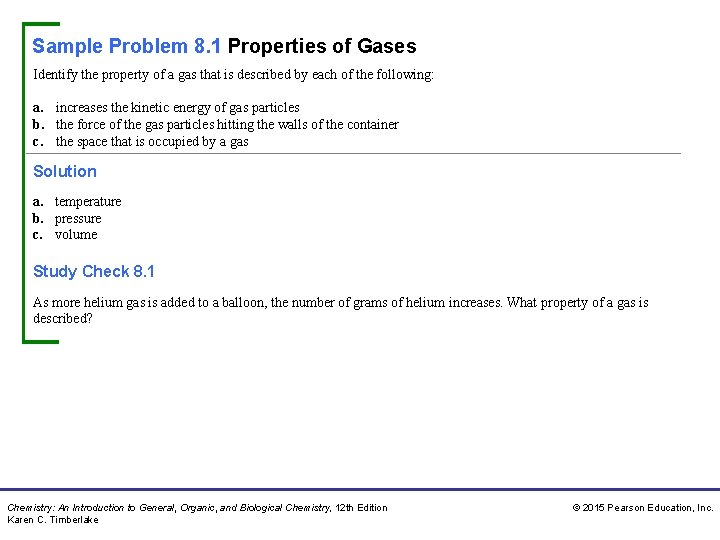 Sample Problem 8.1 Properties of Gases

Identify the property of a gas that is described by each of the following:

a. increases the kinetic energy of gas particles
b. the force of the gas particles hitting the walls of the container
c. the space that is occupied by a gas

Solution

a. temperature
b. pressure
c. volume

Study Check 8.1

As more helium gas is added to a balloon, the number of grams of helium increases. What property of a gas is described?

Chemistry: An Introduction to General, Organic, and Biological Chemistry, 12th Edition
Karen C. Timberlake

© 2015 Pearson Education, Inc.